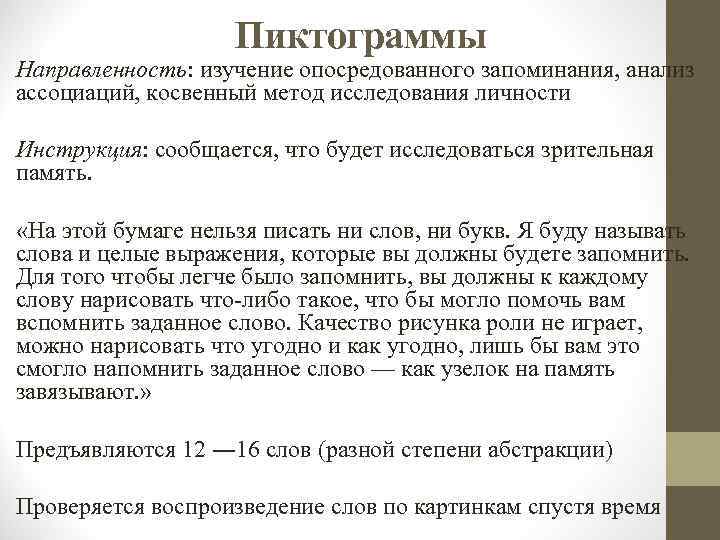 Пиктограммы

Направленность: изучение опосредованного запоминания, анализ ассоциаций, косвенный метод исследования личности

Инструкция: сообщается, что будет исследоваться зрительная память.

«На этой бумаге нельзя писать ни слов, ни букв. Я буду называть слова и целые выражения, которые вы должны будете запомнить. Для того чтобы легче было запомнить, вы должны к каждому слову нарисовать что-либо такое, что бы могло помочь вам вспомнить заданное слово. Качество рисунка роли не играет, можно нарисовать что угодно и как угодно, лишь бы вам это смогло напомнить заданное слово — как узелок на память завязывают.»

Предъявляются 12 —16 слов (разной степени абстракции)

Проверяется воспроизведение слов по картинкам спустя время